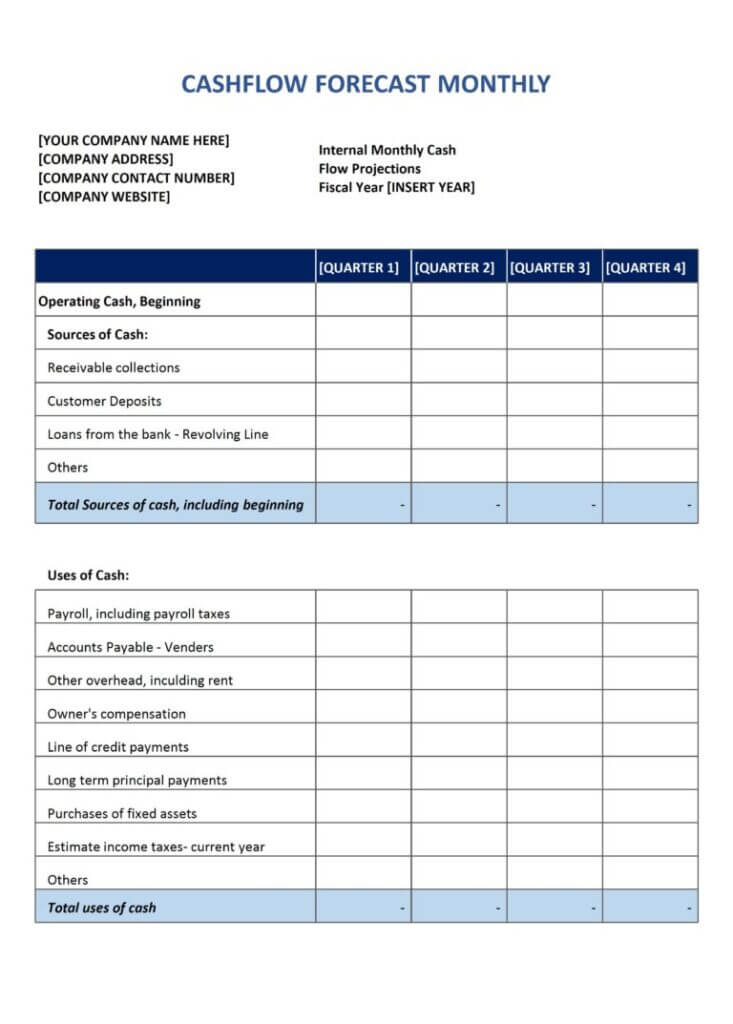 CASHFLOW FORECAST MONTHLY

[YOUR COMPANY NAME HERE]
[COMPANY ADDRESS]
[COMPANY CONTACT NUMBER]
[COMPANY WEBSITE]

Internal Monthly Cash
Flow Projections
Fiscal Year [INSERT YEAR]

| | [QUARTER 1] | [QUARTER 2] | [QUARTER 3] | [QUARTER 4] |
|---|---|---|---|---|
| Operating Cash, Beginning | | | | |
| Sources of Cash: | | | | |
| Receivable collections | | | | |
| Customer Deposits | | | | |
| Loans from the bank - Revolving Line | | | | |
| Others | | | | |
| Total Sources of cash, including beginning | - | - | - | - |

Uses of Cash:

| | | | | |
|---|---|---|---|---|
| Payroll, including payroll taxes | | | | |
| Accounts Payable - Venders | | | | |
| Other overhead, inculding rent | | | | |
| Owner's compensation | | | | |
| Line of credit payments | | | | |
| Long term principal payments | | | | |
| Purchases of fixed assets | | | | |
| Estimate income taxes- current year | | | | |
| Others | | | | |
| Total uses of cash | - | - | - | - |